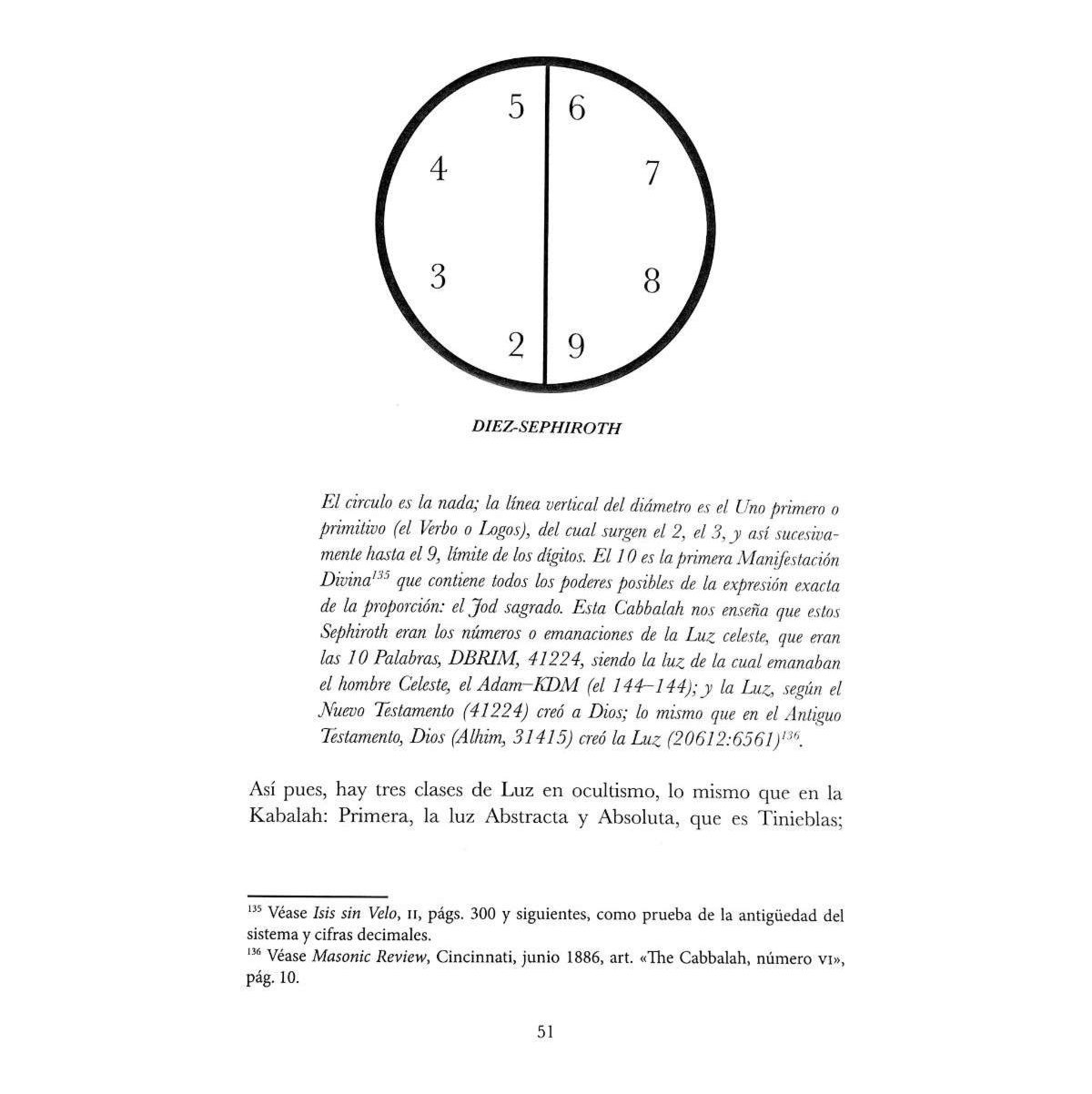 5
6
4
7
3
8
2
9

DIEZ-SEPHIROTH

El circulo es la nada; la línea vertical del diámetro es el Uno primero o primitivo (el Verbo o Logos), del cual surgen el 2, el 3, y así sucesivamente hasta el 9, límite de los dígitos. El 10 es la primera Manifestación Divina$^{135}$ que contiene todos los poderes posibles de la expresión exacta de la proporción: el Jod sagrado. Esta Cabbalah nos enseña que estos Sephiroth eran los números o emanaciones de la Luz celeste, que eran las 10 Palabras, DBRIM, 41224, siendo la luz de la cual emanaban el hombre Celeste, el Adam–KDM (el 144–144); y la Luz, según el Nuevo Testamento (41224) creó a Dios; lo mismo que en el Antiguo Testamento, Dios (Alhim, 31415) creó la Luz (20612:6561)$^{136}$.

Así pues, hay tres clases de Luz en ocultismo, lo mismo que en la Kabalah: Primera, la luz Abstracta y Absoluta, que es Tinieblas;

$^{135}$ Véase Isis sin Velo, II, págs. 300 y siguientes, como prueba de la antigüedad del sistema y cifras decimales.
$^{136}$ Véase Masonic Review, Cincinnati, junio 1886, art. «The Cabbalah, número VI», pág. 10.

51